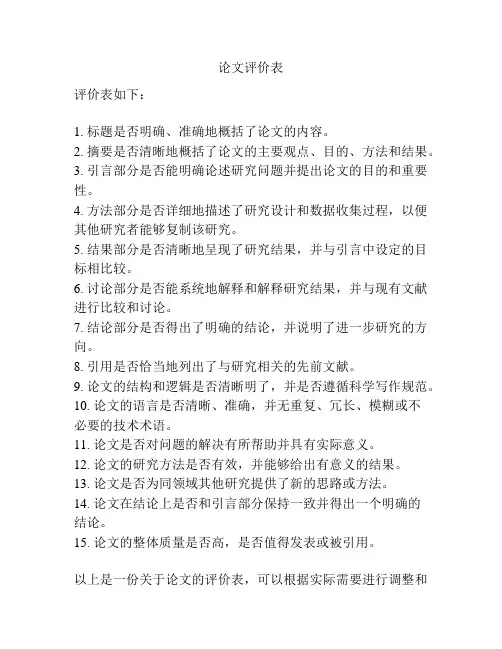 论文评价表

评价表如下：

1. 标题是否明确、准确地概括了论文的内容。
2. 摘要是否清晰地概括了论文的主要观点、目的、方法和结果。
3. 引言部分是否能明确论述研究问题并提出论文的目的和重要性。
4. 方法部分是否详细地描述了研究设计和数据收集过程，以便其他研究者能够复制该研究。
5. 结果部分是否清晰地呈现了研究结果，并与引言中设定的目标相比较。
6. 讨论部分是否能系统地解释和解释研究结果，并与现有文献进行比较和讨论。
7. 结论部分是否得出了明确的结论，并说明了进一步研究的方向。
8. 引用是否恰当地列出了与研究相关的先前文献。
9. 论文的结构和逻辑是否清晰明了，并是否遵循科学写作规范。
10. 论文的语言是否清晰、准确，并无重复、冗长、模糊或不必要的技术术语。
11. 论文是否对问题的解决有所帮助并具有实际意义。
12. 论文的研究方法是否有效，并能够给出有意义的结果。
13. 论文是否为同领域其他研究提供了新的思路或方法。
14. 论文在结论上是否和引言部分保持一致并得出一个明确的结论。
15. 论文的整体质量是否高，是否值得发表或被引用。

以上是一份关于论文的评价表，可以根据实际需要进行调整和